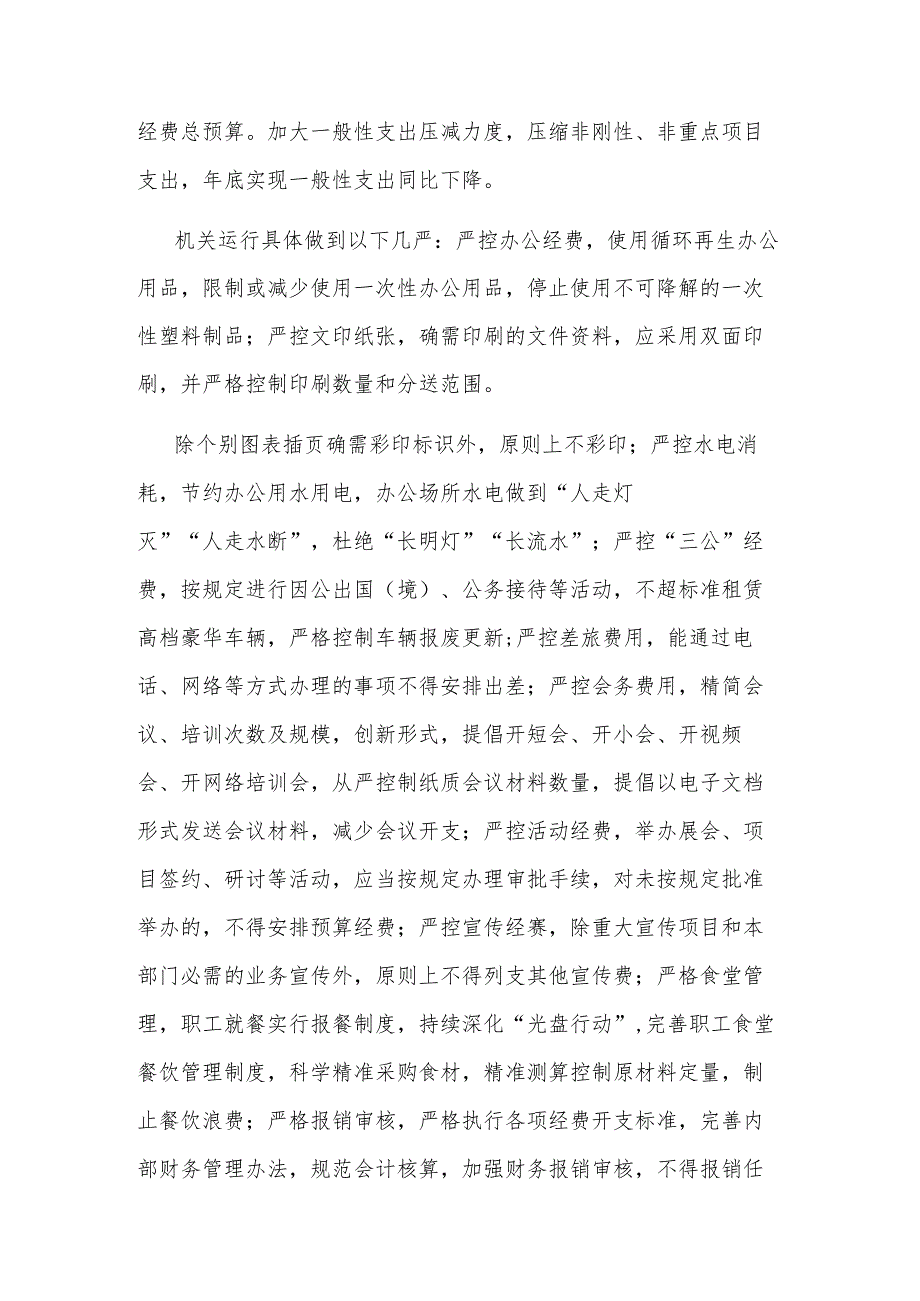 经费总预算。加大一般性支出压减力度，压缩非刚性、非重点项目支出，年底实现一般性支出同比下降。

机关运行具体做到以下几严：严控办公经费，使用循环再生办公用品，限制或减少使用一次性办公用品，停止使用不可降解的一次性塑料制品；严控文印纸张，确需印刷的文件资料，应采用双面印刷，并严格控制印刷数量和分送范围。

除个别图表插页确需彩印标识外，原则上不彩印；严控水电消耗，节约办公用水用电，办公场所水电做到“人走灯灭”“人走水断”，杜绝“长明灯”“长流水”；严控“三公”经费，按规定进行因公出国（境）、公务接待等活动，不超标准租赁高档豪华车辆，严格控制车辆报废更新;严控差旅费用，能通过电话、网络等方式办理的事项不得安排出差；严控会务费用，精简会议、培训次数及规模，创新形式，提倡开短会、开小会、开视频会、开网络培训会，从严控制纸质会议材料数量，提倡以电子文档形式发送会议材料，减少会议开支；严控活动经费，举办展会、项目签约、研讨等活动，应当按规定办理审批手续，对未按规定批准举办的，不得安排预算经费；严控宣传经赛，除重大宣传项目和本部门必需的业务宣传外，原则上不得列支其他宣传费；严格食堂管理，职工就餐实行报餐制度，持续深化“光盘行动”,完善职工食堂餐饮管理制度，科学精准采购食材，精准测算控制原材料定量，制止餐饮浪费；严格报销审核，严格执行各项经费开支标准，完善内部财务管理办法，规范会计核算，加强财务报销审核，不得报销任